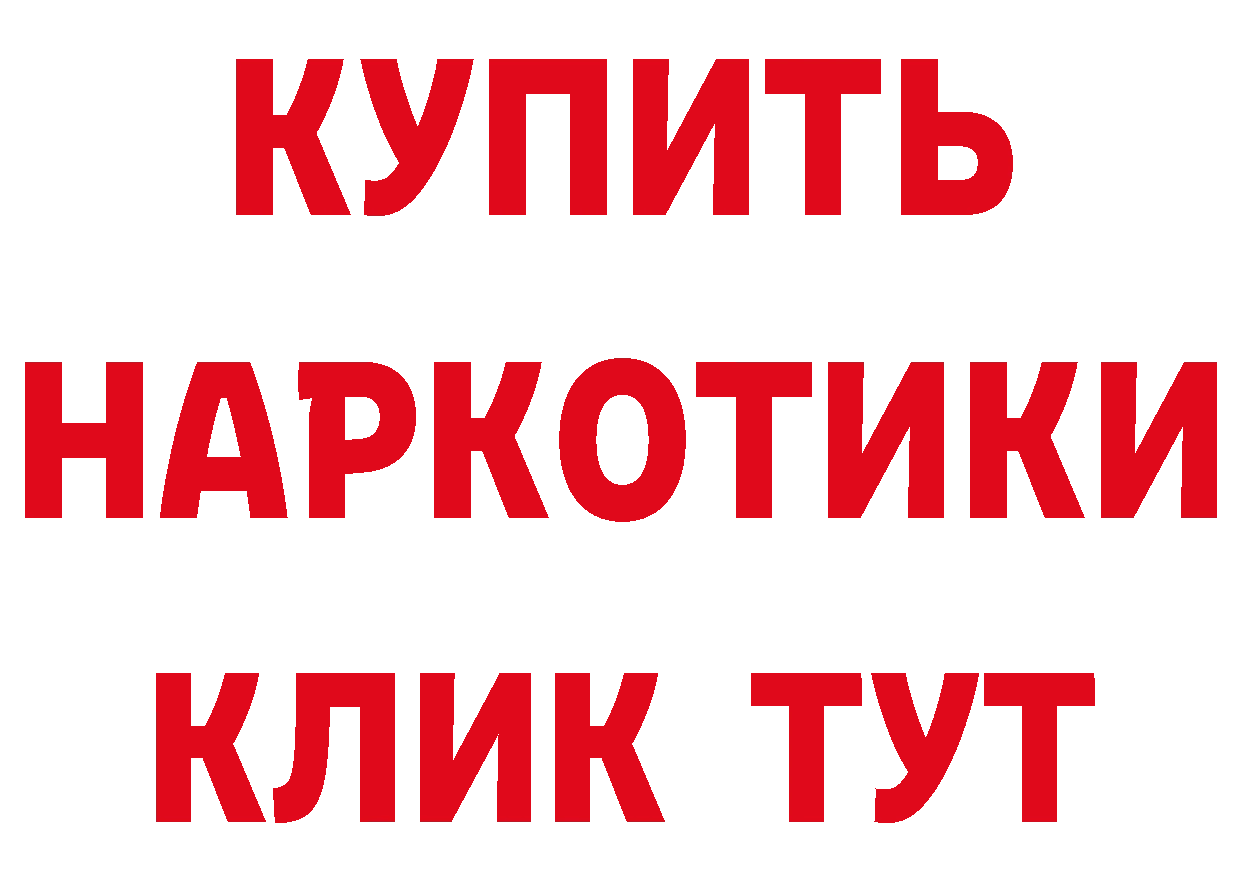 КУПИТЬ
НАРКОТИКИ
КЛИК ТУТ